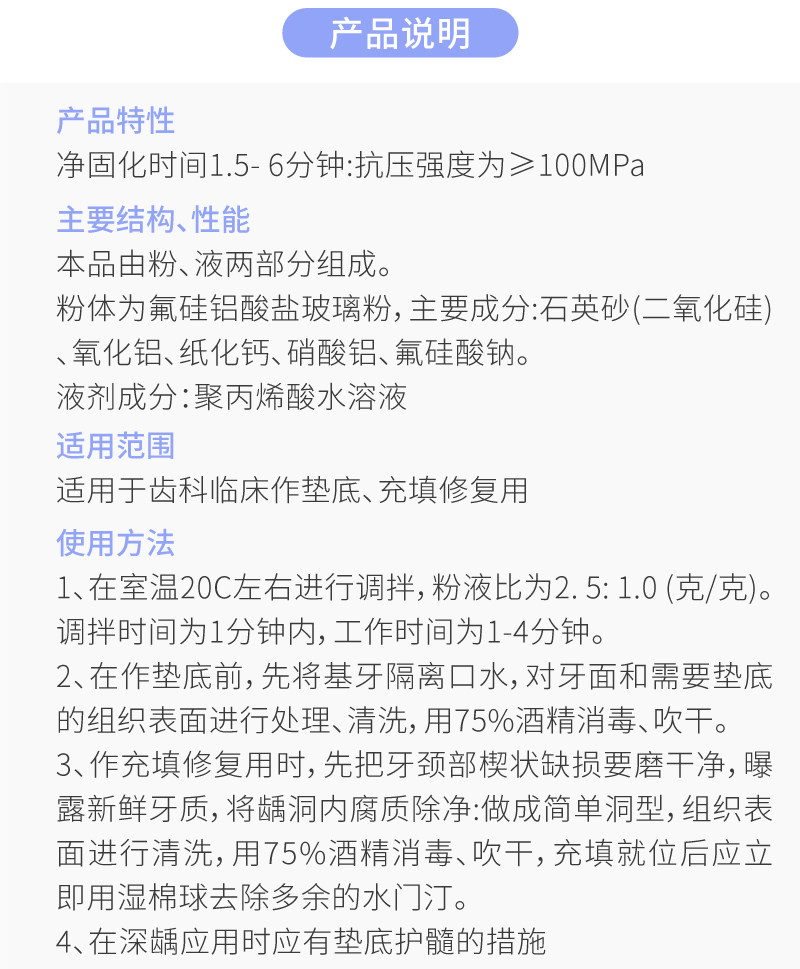 产品说明

产品特性
净固化时间1.5- 6分钟:抗压强度为≥100MPa

主要结构、性能
本品由粉、液两部分组成。
粉体为氟硅铝酸盐玻璃粉，主要成分:石英砂(二氧化硅)、氧化铝、纸化钙、硝酸铝、氟硅酸钠。
液剂成分:聚丙烯酸水溶液

适用范围
适用于齿科临床作垫底、充填修复用

使用方法
1、在室温20C左右进行调拌，粉液比为2. 5: 1.0 (克/克)。调拌时间为1分钟内，工作时间为1-4分钟。
2、在作垫底前，先将基牙隔离口水，对牙面和需要垫底的组织表面进行处理、清洗，用75%酒精消毒、吹干。
3、作充填修复用时，先把牙颈部楔状缺损要磨干净，曝露新鲜牙质，将龋洞内腐质除净:做成简单洞型，组织表面进行清洗，用75%酒精消毒、吹干，充填就位后应立即用湿棉球去除多余的水门汀。
4、在深龋应用时应有垫底护髓的措施